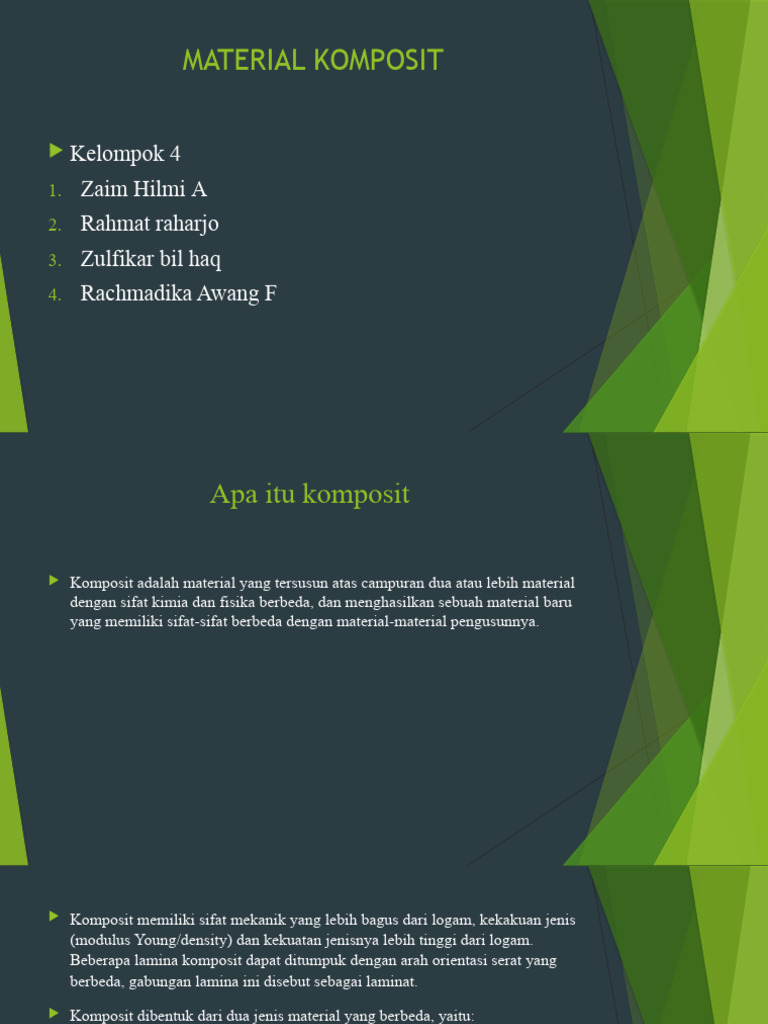 MATERIAL KOMPOSIT

Kelompok 4

1. Zaim Hilmi A
2. Rahmat raharjo
3. Zulfikar bil haq
4. Rachmadika Awang F

Apa itu komposit

Komposit adalah material yang tersusun atas campuran dua atau lebih material dengan sifat kimia dan fisika berbeda, dan menghasilkan sebuah material baru yang memiliki sifat-sifat berbeda dengan material-material pengusunnya.

Komposit memiliki sifat mekanik yang lebih bagus dari logam, kekakuan jenis (modulus Young/density) dan kekuatan jenisnya lebih tinggi dari logam. Beberapa lamina komposit dapat ditumpuk dengan arah orientasi serat yang berbeda, gabungan lamina ini disebut sebagai laminat.

Komposit dibentuk dari dua jenis material yang berbeda, yaitu: